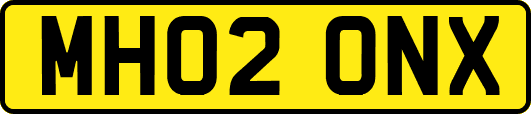 MH02 ONX